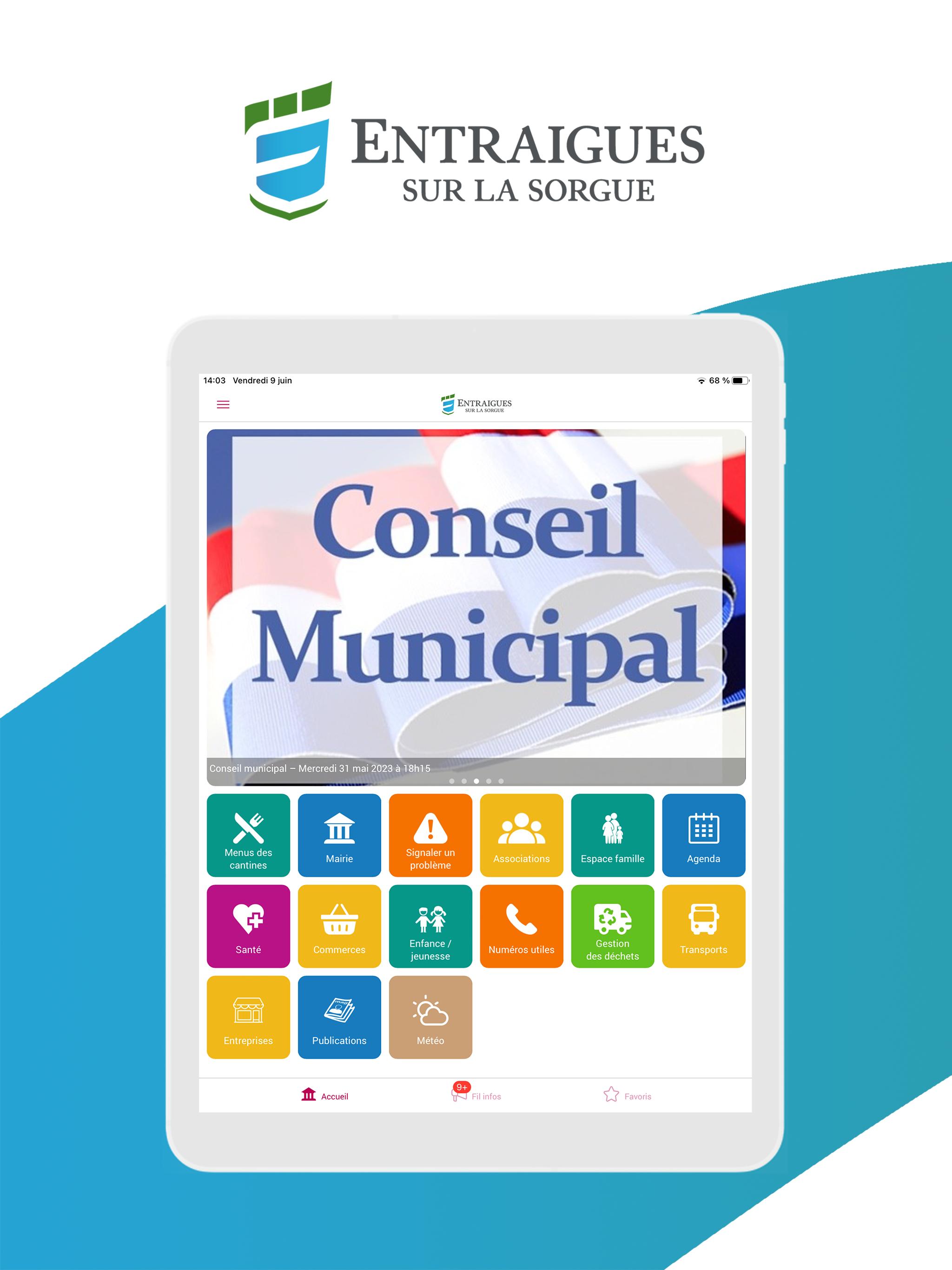 ENTRAIGUES
SUR LA SORGUE

14:03 Vendredi 9 juin
68 %

ENTRAIGUES
SUR LA SORGUE

Conseil
Municipal

Conseil municipal – Mercredi 31 mai 2023 à 18h15

Menus des cantines
Mairie
Signaler un problème
Associations
Espace famille
Agenda
Santé
Commerces
Enfance / jeunesse
Numéros utiles
Gestion des déchets
Transports
Entreprises
Publications
Météo

Accueil
9+
Fil infos
Favoris